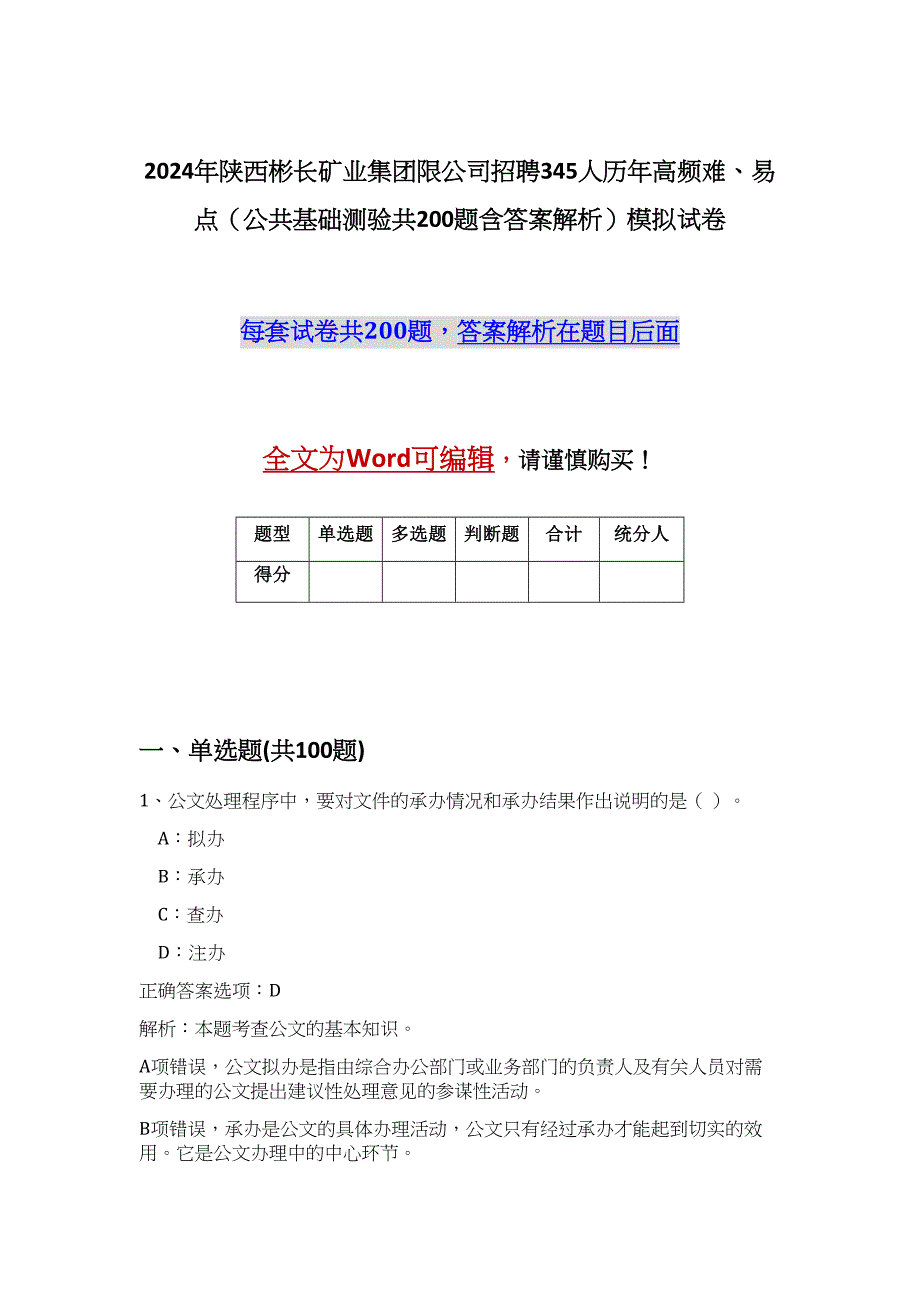 2024年陕西彬长矿业集团限公司招聘345人历年高频难、易点（公共基础测验共200题含答案解析）模拟试卷

每套试卷共200题，答案解析在题目后面

全文为Word可编辑，请谨慎购买！

| 题型 | 单选题 | 多选题 | 判断题 | 合计 | 统分人 |
|---|---|---|---|---|---|
| 得分 | | | | | |

一、单选题(共100题)

1、公文处理程序中，要对文件的承办情况和承办结果作出说明的是（ ）。

A：拟办

B：承办

C：查办

D：注办

正确答案选项：D

解析：本题考查公文的基本知识。

A项错误，公文拟办是指由综合办公部门或业务部门的负责人及有关人员对需要办理的公文提出建议性处理意见的参谋性活动。

B项错误，承办是公文的具体办理活动，公文只有经过承办才能起到切实的效用。它是公文办理中的中心环节。